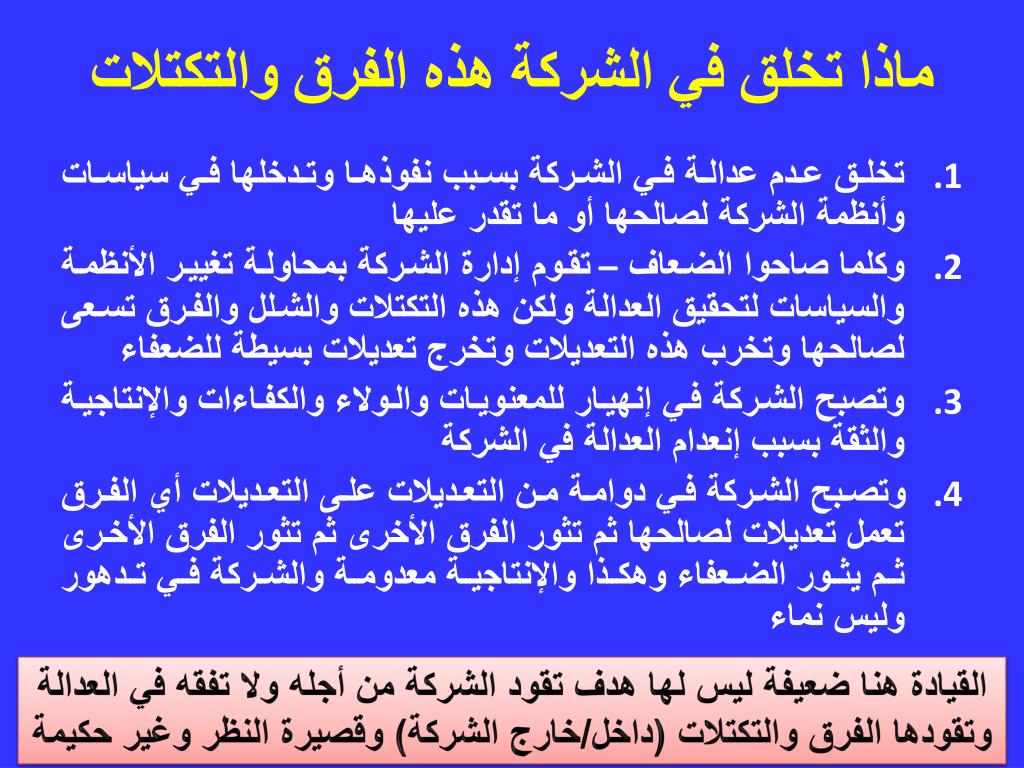 ماذا تخلق في الشركة هذه الفرق والتكتلات

1. تخلق عدم عدالة في الشركة بسبب نفوذها وتدخلها في سياسات وأنظمة الشركة لصالحها أو ما تقدر عليها

2. وكلما صاحوا الضعاف – تقوم إدارة الشركة بمحاولة تغيير الأنظمة والسياسات لتحقيق العدالة ولكن هذه التكتلات والشلل والفرق تسعى لصالحها وتخرب هذه التعديلات وتخرج تعديلات بسيطة للضعفاء

3. وتصبح الشركة في إنهيار للمعنويات والولاء والكفاءات والإنتاجية والثقة بسبب إنعدام العدالة في الشركة

4. وتصبح الشركة في دوامة من التعديلات على التعديلات أي الفرق تعمل تعديلات لصالحها ثم تثور الفرق الأخرى ثم تثور الفرق الأخرى ثم يثور الضعفاء وهكذا والإنتاجية معدومة والشركة في تدهور وليس نماء

القيادة هنا ضعيفة ليس لها هدف تقود الشركة من أجله ولا تفقه في العدالة وتقودها الفرق والتكتلات (داخل/خارج الشركة) وقصيرة النظر وغير حكيمة